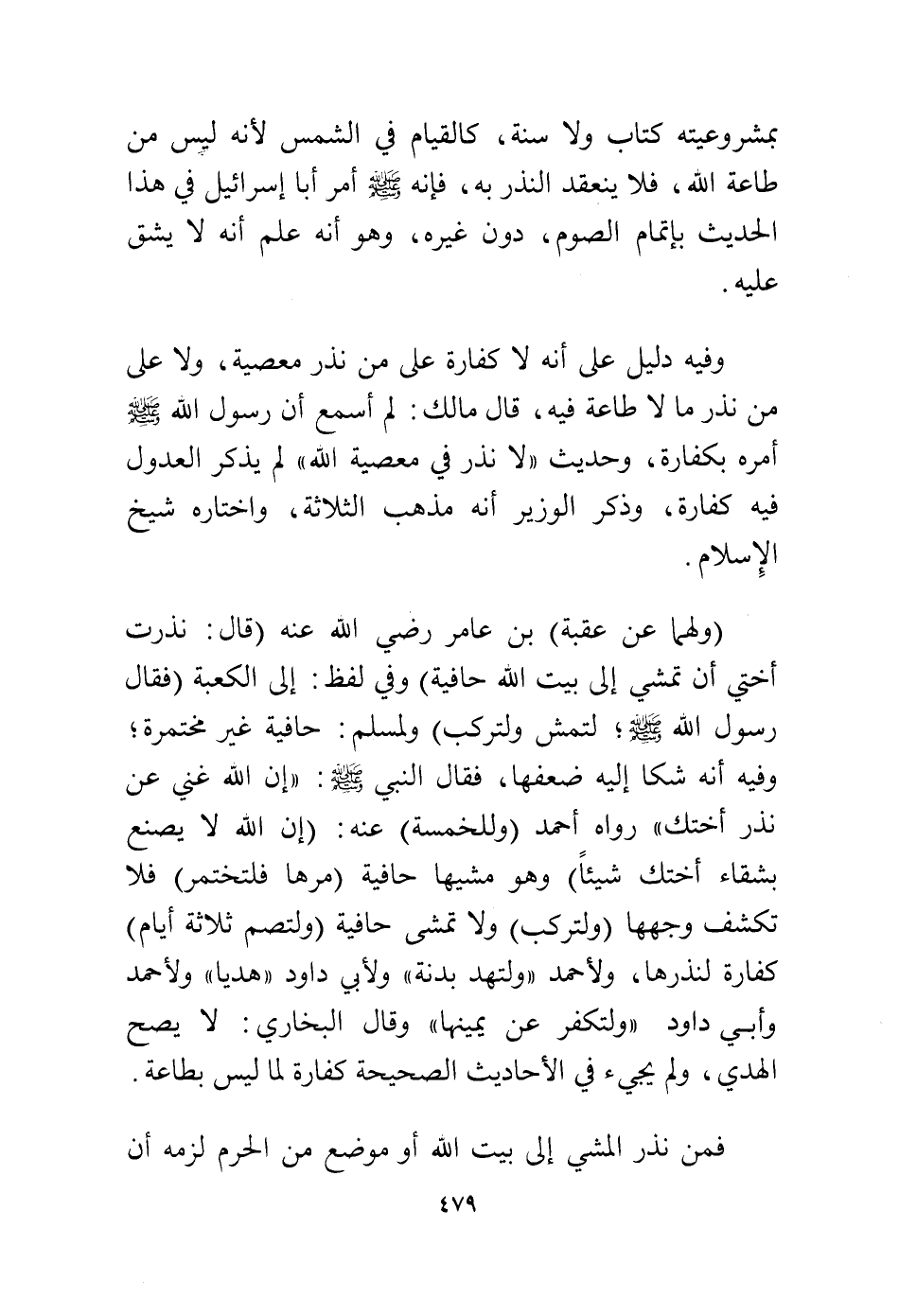 بمشروعيته كتاب ولا سنة، كالقيام في الشمس لأنه ليس من طاعة الله، فلا ينعقد النذر به، فإنه ﷺ أمر أبا إسرائيل في هذا الحديث بإتمام الصوم، دون غيره، وهو أنه علم أنه لا يشق عليه.

وفيه دليل على أنه لا كفارة على من نذر معصية، ولا على من نذر ما لا طاعة فيه، قال مالك: لم أسمع أن رسول الله ﷺ أمره بكفارة، وحديث «لا نذر في معصية الله» لم يذكر العدول فيه كفارة، وذكر الوزير أنه مذهب الثلاثة، واختاره شيخ الإسلام.

(ولهما عن عقبة) بن عامر رضي الله عنه (قال: نذرت أختي أن تمشي إلى بيت الله حافية) وفي لفظ: إلى الكعبة (فقال رسول الله ﷺ؛ لتمش ولتركب) ولمسلم: حافية غير مختمرة؛ وفيه أنه شكا إليه ضعفها، فقال النبي ﷺ: «إن الله غني عن نذر أختك» رواه أحمد (وللخمسة) عنه: (إن الله لا يصنع بشقاء أختك شيئاً) وهو مشيها حافية (مرها فلتختمر) فلا تكشف وجهها (ولتركب) ولا تمشى حافية (ولتصم ثلاثة أيام) كفارة لنذرها، ولأحمد «ولتهد بدنة» ولأبي داود «هديا» ولأحمد وأبـي داود «ولتكفر عن يمينها» وقال البخاري: لا يصح الهدي، ولم يجيء في الأحاديث الصحيحة كفارة لما ليس بطاعة.

فمن نذر المشي إلى بيت الله أو موضع من الحرم لزمه أن

٤٧٩